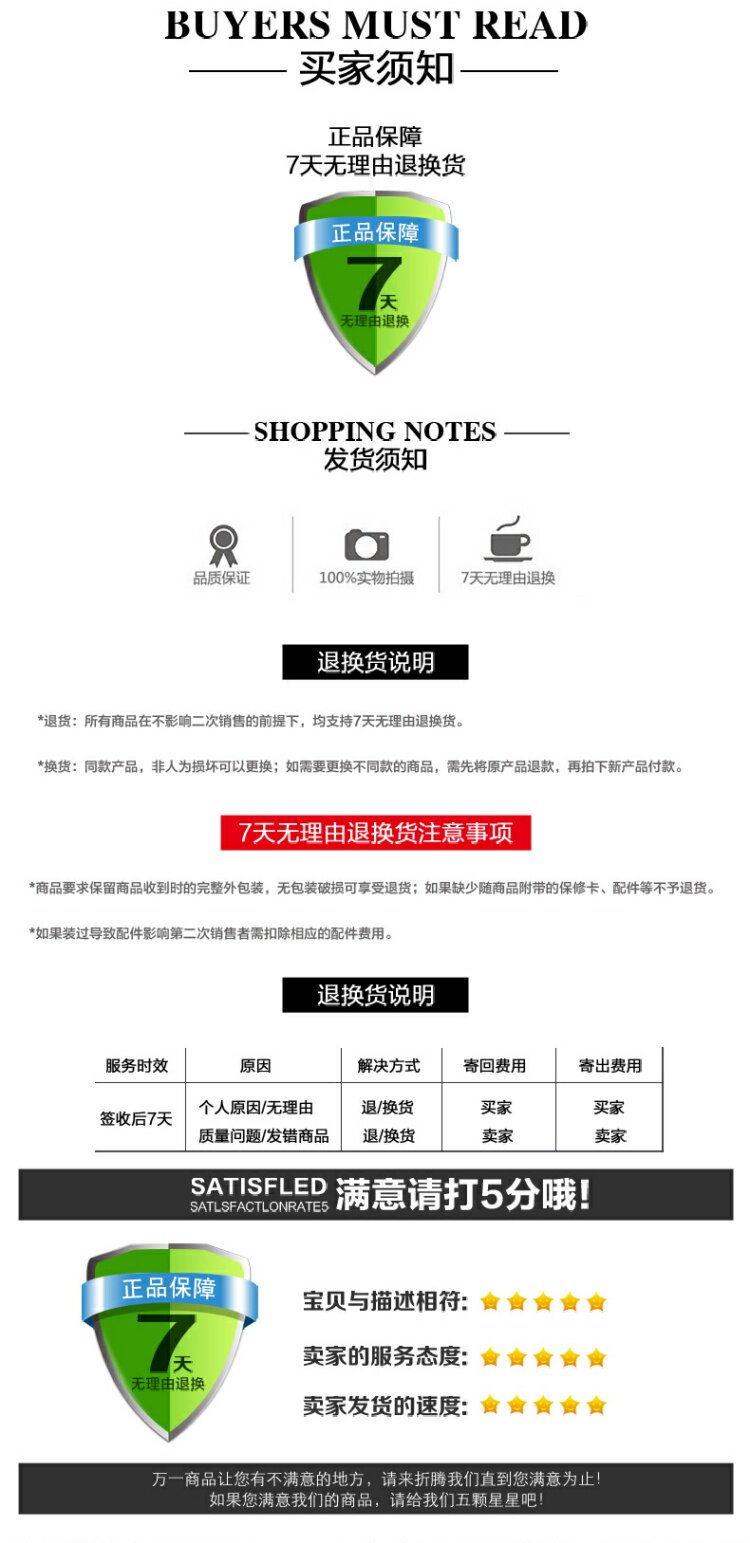 BUYERS MUST READ
买家须知

正品保障
7天无理由退换货

正品保障
7天
无理由退换

SHOPPING NOTES
发货须知

品质保证
100%实物拍摄
7天无理由退换

退换货说明

*退货：所有商品在不影响二次销售的前提下，均支持7天无理由退换货。

*换货：同款产品，非人为损坏可以更换；如需要更换不同款的商品，需先将原产品退款，再拍下新产品付款。

7天无理由退换货注意事项

*商品要求保留商品收到时的完整外包装，无包装破损可享受退货；如果缺少随商品附带的保修卡、配件等不予退货。

*如果装过导致配件影响第二次销售者需扣除相应的配件费用。

退换货说明

| 服务时效 | 原因 | 解决方式 | 寄回费用 | 寄出费用 |
|---|---|---|---|---|
| 签收后7天 | 个人原因/无理由 | 退/换货 | 买家 | 买家 |
| | 质量问题/发错商品 | 退/换货 | 卖家 | 卖家 |

SATISFLED
SATLSFACTLONRATE5
满意请打5分哦!

正品保障
7天
无理由退换

宝贝与描述相符:
卖家的服务态度:
卖家发货的速度:

万一商品让您有不满意的地方，请来折腾我们直到您满意为止!
如果您满意我们的商品，请给我们五颗星星吧!